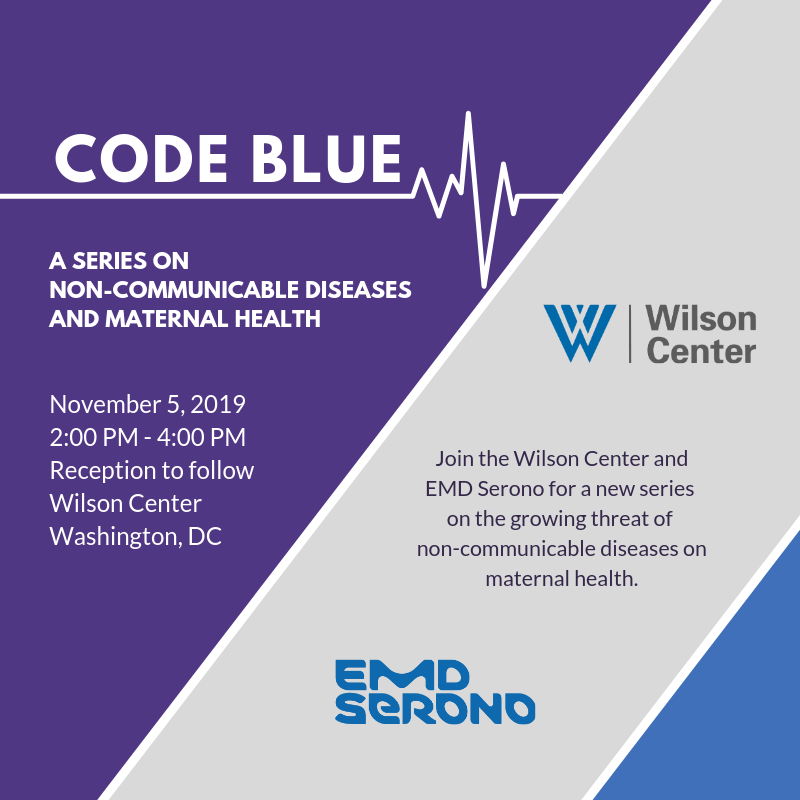 CODE BLUE

A SERIES ON NON-COMMUNICABLE DISEASES AND MATERNAL HEALTH

November 5, 2019
2:00 PM - 4:00 PM
Reception to follow
Wilson Center
Washington, DC

W | Wilson Center

Join the Wilson Center and EMD Serono for a new series on the growing threat of non-communicable diseases on maternal health.

EMD SERONO